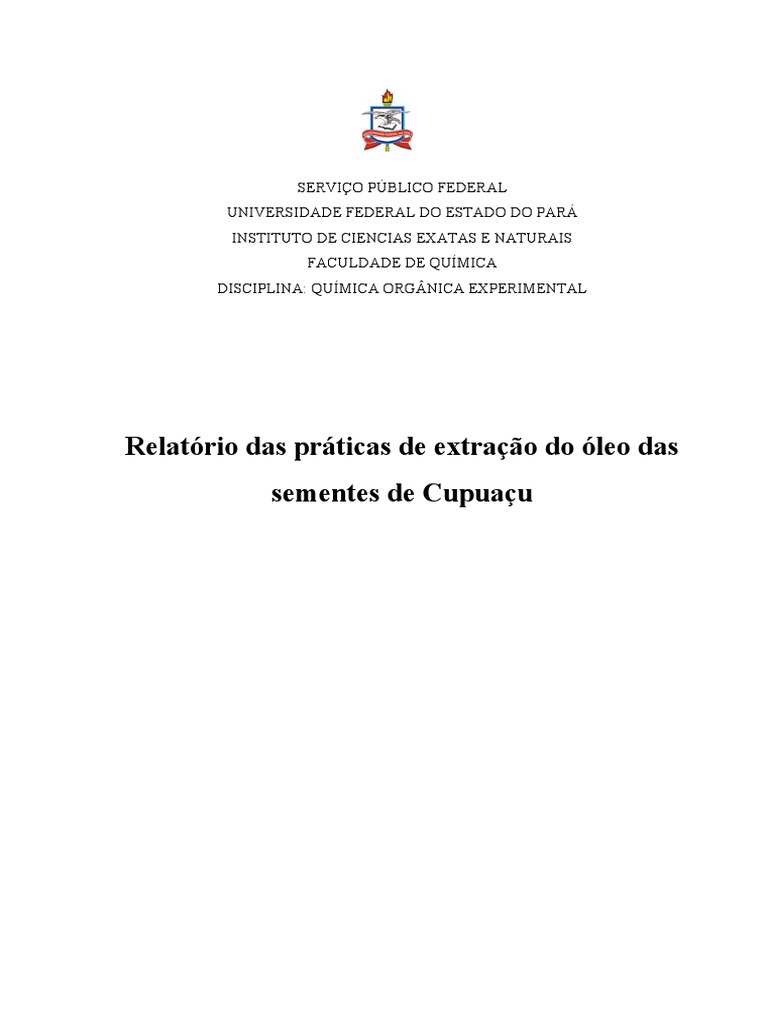 SERVIÇO PÚBLICO FEDERAL
UNIVERSIDADE FEDERAL DO ESTADO DO PARÁ
INSTITUTO DE CIENCIAS EXATAS E NATURAIS
FACULDADE DE QUÍMICA
DISCIPLINA: QUÍMICA ORGÂNICA EXPERIMENTAL

Relatório das práticas de extração do óleo das sementes de Cupuaçu